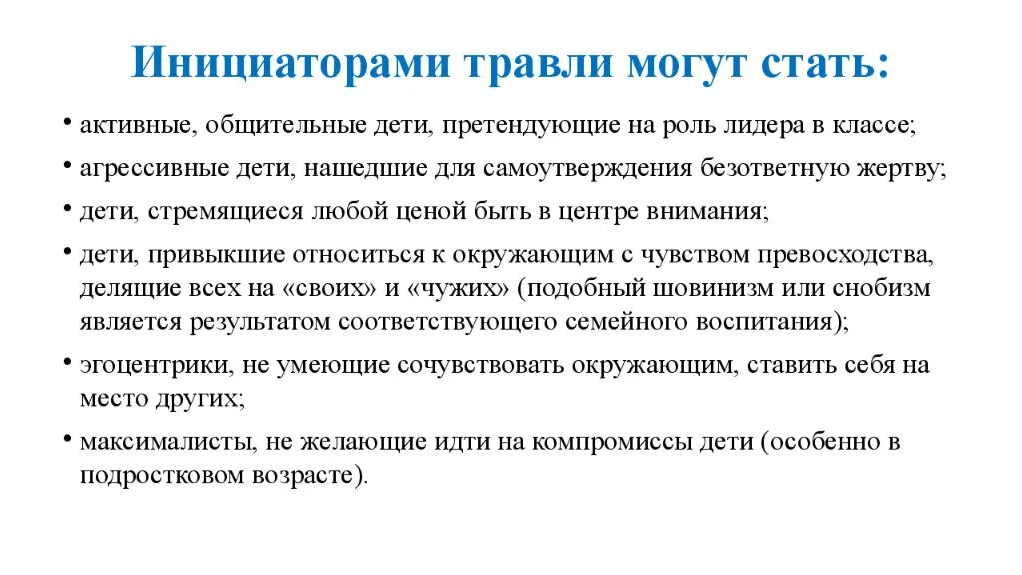 Инициаторами травли могут стать:

• активные, общительные дети, претендующие на роль лидера в классе;

• агрессивные дети, нашедшие для самоутверждения безответную жертву;

• дети, стремящиеся любой ценой быть в центре внимания;

• дети, привыкшие относиться к окружающим с чувством превосходства, делящие всех на «своих» и «чужих» (подобный шовинизм или снобизм является результатом соответствующего семейного воспитания);

• эгоцентрики, не умеющие сочувствовать окружающим, ставить себя на место других;

• максималисты, не желающие идти на компромиссы дети (особенно в подростковом возрасте).